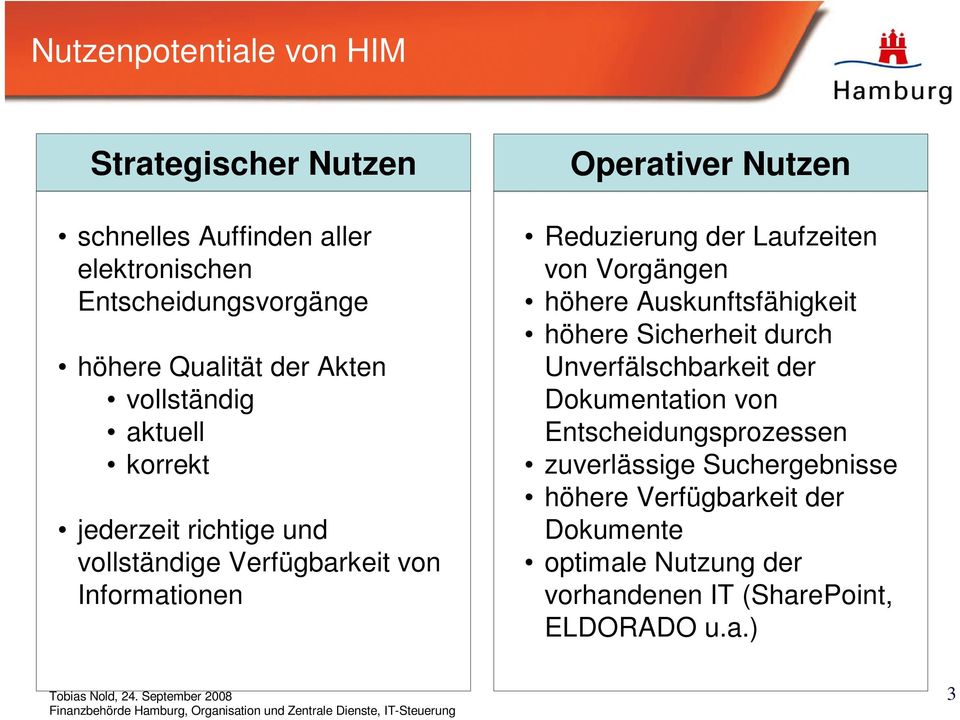 Nutzenpotentiale von HIM

Hamburg

Strategischer Nutzen

• schnelles Auffinden aller elektronischen Entscheidungsvorgänge

• höhere Qualität der Akten
• vollständig
• aktuell
• korrekt

• jederzeit richtige und vollständige Verfügbarkeit von Informationen

Operativer Nutzen

• Reduzierung der Laufzeiten von Vorgängen
• höhere Auskunftsfähigkeit
• höhere Sicherheit durch Unverfälschbarkeit der Dokumentation von Entscheidungsprozessen
• zuverlässige Suchergebnisse
• höhere Verfügbarkeit der Dokumente
• optimale Nutzung der vorhandenen IT (SharePoint, ELDORADO u.a.)

Tobias Nold, 24. September 2008
Finanzbehörde Hamburg, Organisation und Zentrale Dienste, IT-Steuerung

3